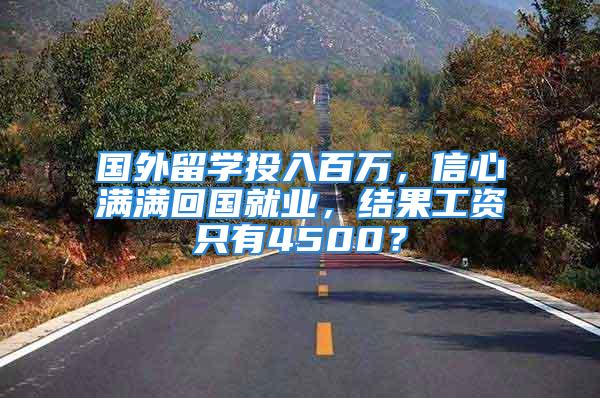 国外留学投入百万，信心满满回国就业，结果工资只有4500？